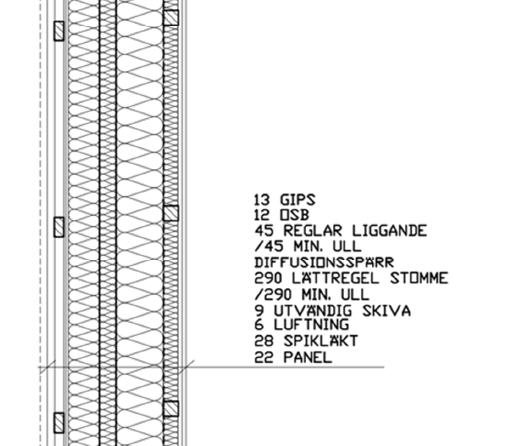 13 GIPS
12 OSB
45 REGLAR LIGGANDE
/45 MIN. ULL
DIFFUSIONSSPÄRR
290 LÄTTREGEL STOMME
/290 MIN. ULL
9 UTVÄNDIG SKIVA
6 LUFTNING
28 SPIKLÄKT
22 PANEL